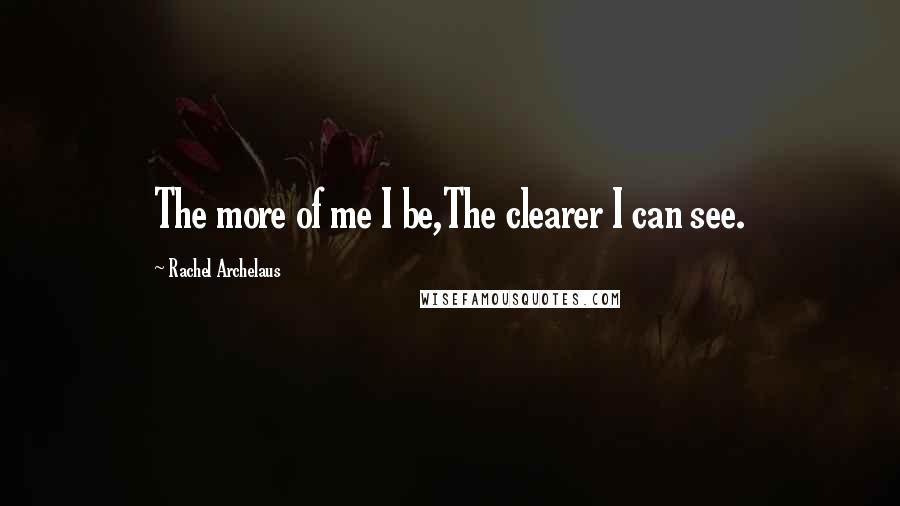 The more of me I be,The clearer I can see.

~ Rachel Archelaus

WISEFAMOUSQUOTES.COM